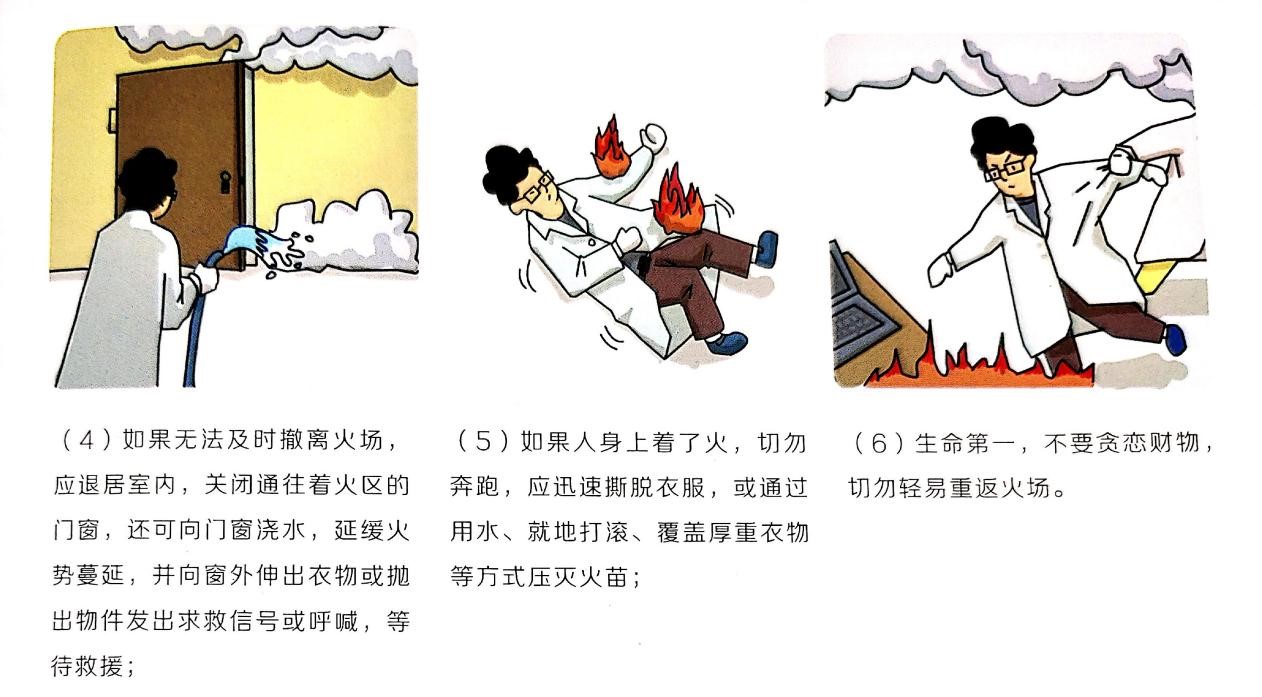 （4）如果无法及时撤离火场，应退居室内，关闭通往着火区的门窗，还可向门窗浇水，延缓火势蔓延，并向窗外伸出衣物或抛出物件发出求救信号或呼喊，等待救援；

（5）如果人身上着了火，切勿奔跑，应迅速撕脱衣服，或通过用水、就地打滚、覆盖厚重衣物等方式压灭火苗；

（6）生命第一，不要贪恋财物，切勿轻易重返火场。